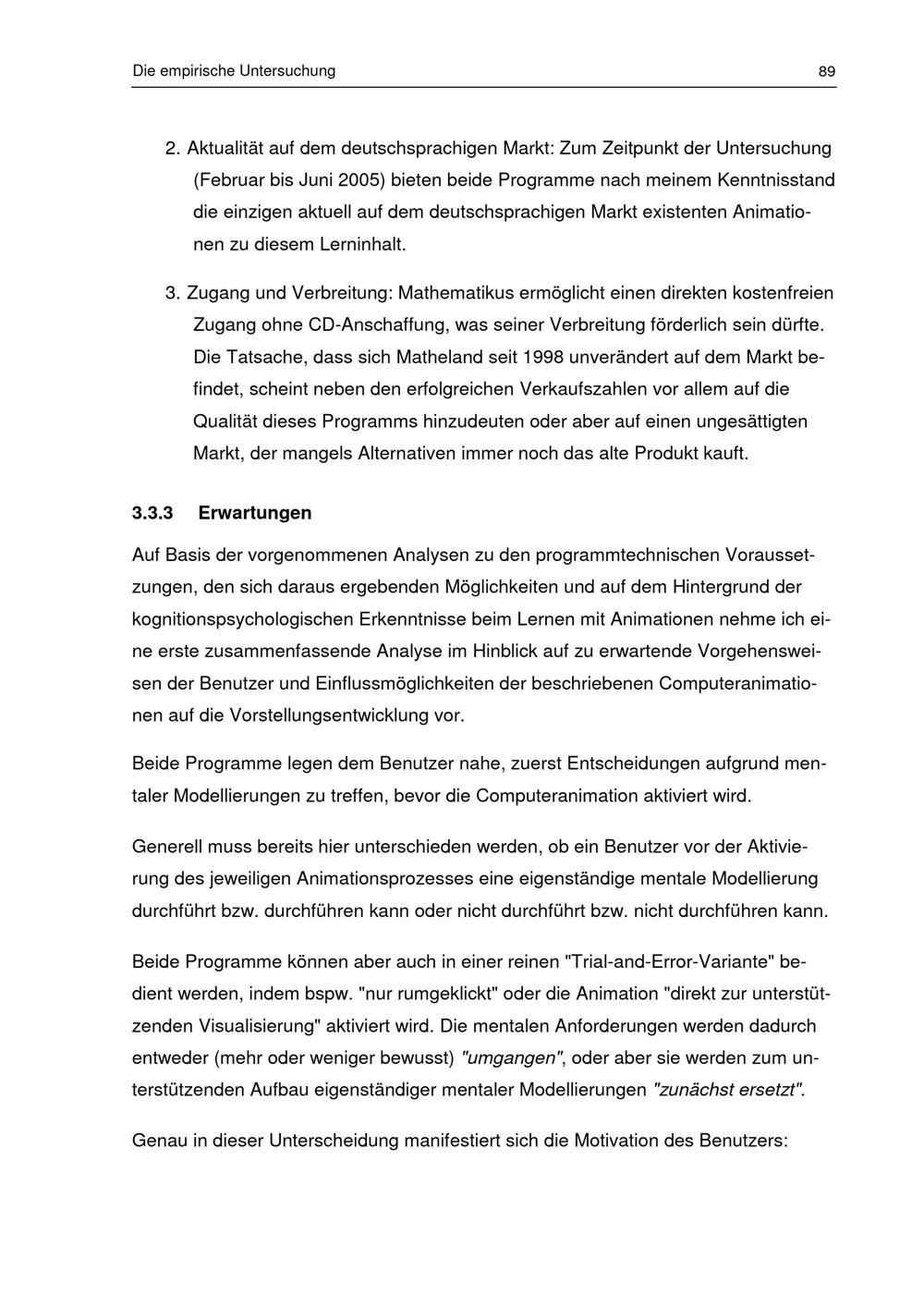 Die empirische Untersuchung 89

2. Aktualität auf dem deutschsprachigen Markt: Zum Zeitpunkt der Untersuchung (Februar bis Juni 2005) bieten beide Programme nach meinem Kenntnisstand die einzigen aktuell auf dem deutschsprachigen Markt existenten Animationen zu diesem Lerninhalt.

3. Zugang und Verbreitung: Mathematikus ermöglicht einen direkten kostenfreien Zugang ohne CD-Anschaffung, was seiner Verbreitung förderlich sein dürfte. Die Tatsache, dass sich Matheland seit 1998 unverändert auf dem Markt befindet, scheint neben den erfolgreichen Verkaufszahlen vor allem auf die Qualität dieses Programms hinzudeuten oder aber auf einen ungesättigten Markt, der mangels Alternativen immer noch das alte Produkt kauft.

3.3.3 Erwartungen

Auf Basis der vorgenommenen Analysen zu den programmtechnischen Voraussetzungen, den sich daraus ergebenden Möglichkeiten und auf dem Hintergrund der kognitionspsychologischen Erkenntnisse beim Lernen mit Animationen nehme ich eine erste zusammenfassende Analyse im Hinblick auf zu erwartende Vorgehensweisen der Benutzer und Einflussmöglichkeiten der beschriebenen Computeranimationen auf die Vorstellungsentwicklung vor.

Beide Programme legen dem Benutzer nahe, zuerst Entscheidungen aufgrund mentaler Modellierungen zu treffen, bevor die Computeranimation aktiviert wird.

Generell muss bereits hier unterschieden werden, ob ein Benutzer vor der Aktivierung des jeweiligen Animationsprozesses eine eigenständige mentale Modellierung durchführt bzw. durchführen kann oder nicht durchführt bzw. nicht durchführen kann.

Beide Programme können aber auch in einer reinen "Trial-and-Error-Variante" bedient werden, indem bspw. "nur rumgeklickt" oder die Animation "direkt zur unterstützenden Visualisierung" aktiviert wird. Die mentalen Anforderungen werden dadurch entweder (mehr oder weniger bewusst) "umgangen", oder aber sie werden zum unterstützenden Aufbau eigenständiger mentaler Modellierungen "zunächst ersetzt".

Genau in dieser Unterscheidung manifestiert sich die Motivation des Benutzers: